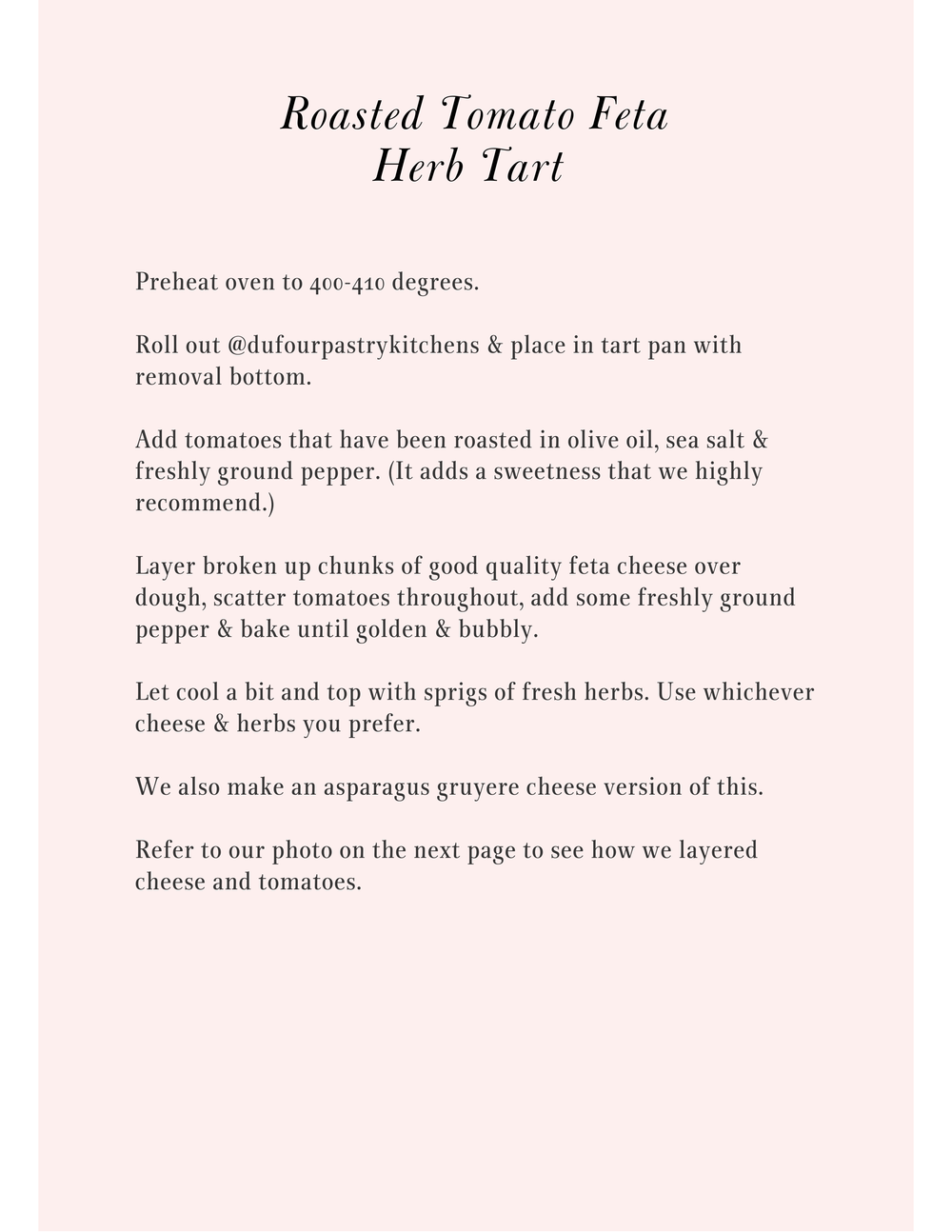 Roasted Tomato Feta
Herb Tart

Preheat oven to 400-410 degrees.

Roll out @dufourpastrykitchens & place in tart pan with removal bottom.

Add tomatoes that have been roasted in olive oil, sea salt & freshly ground pepper. (It adds a sweetness that we highly recommend.)

Layer broken up chunks of good quality feta cheese over dough, scatter tomatoes throughout, add some freshly ground pepper & bake until golden & bubbly.

Let cool a bit and top with sprigs of fresh herbs. Use whichever cheese & herbs you prefer.

We also make an asparagus gruyere cheese version of this.

Refer to our photo on the next page to see how we layered cheese and tomatoes.